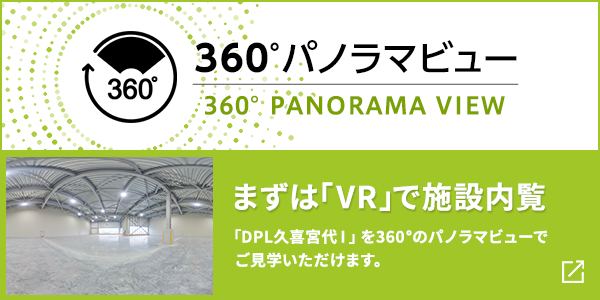 360°

360°パノラマビュー

360° PANORAMA VIEW

まずは「VR」で施設内覧

「DPL久喜宮代Ⅰ」を360°のパノラマビューでご見学いただけます。